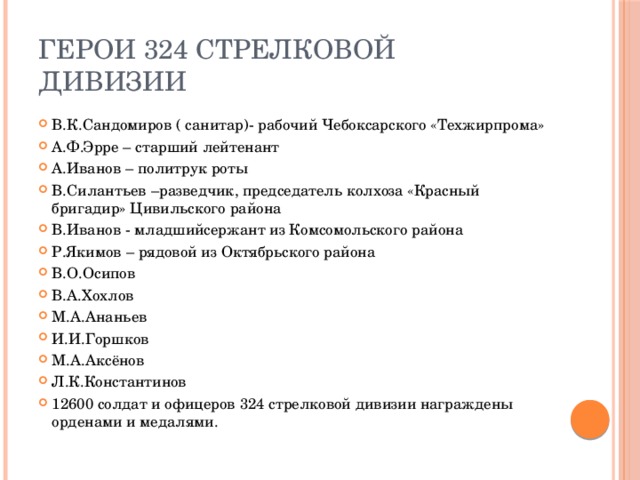 ГЕРОИ 324 СТРЕЛКОВОЙ ДИВИЗИИ

В.К.Сандомиров ( санитар)- рабочий Чебоксарского «Техжирпрома»
А.Ф.Эрре – старший лейтенант
А.Иванов – политрук роты
В.Силантьев –разведчик, председатель колхоза «Красный бригадир» Цивильского района
В.Иванов - младшийсержант из Комсомольского района
Р.Якимов – рядовой из Октябрьского района
В.О.Осипов
В.А.Хохлов
М.А.Ананьев
И.И.Горшков
М.А.Аксёнов
Л.К.Константинов
12600 солдат и офицеров 324 стрелковой дивизии награждены орденами и медалями.